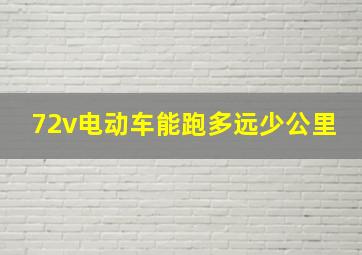 72v电动车能跑多远少公里